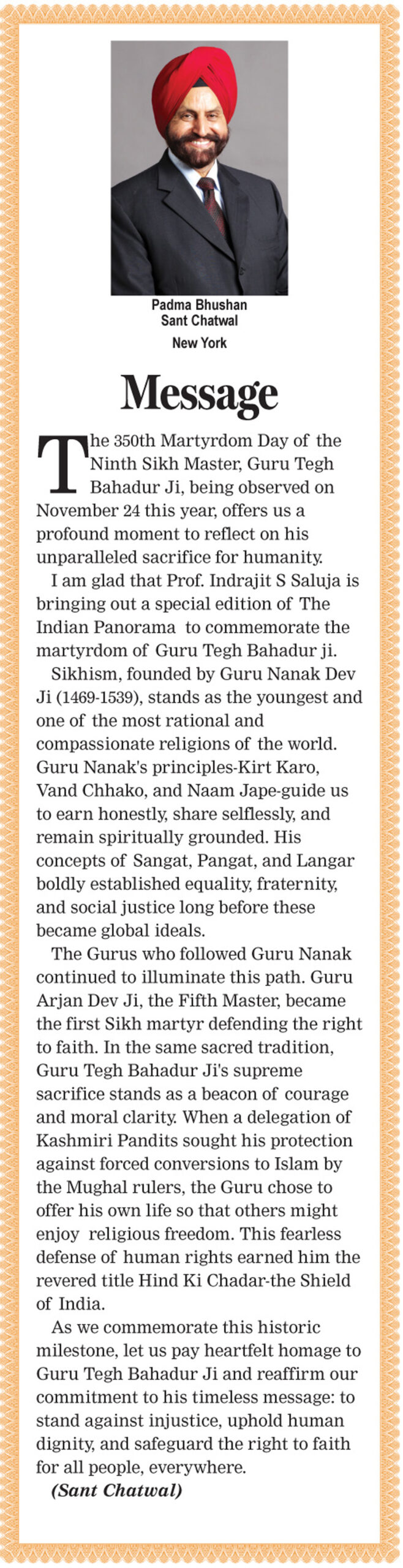 Padma Bhushan
Sant Chatwal
New York

Message

The 350th Martyrdom Day of the Ninth Sikh Master, Guru Tegh Bahadur Ji, being observed on November 24 this year, offers us a profound moment to reflect on his unparalleled sacrifice for humanity.

I am glad that Prof. Indrajit S Saluja is bringing out a special edition of The Indian Panorama to commemorate the martyrdom of Guru Tegh Bahadur ji.

Sikhism, founded by Guru Nanak Dev Ji (1469-1539), stands as the youngest and one of the most rational and compassionate religions of the world. Guru Nanak's principles-Kirt Karo, Vand Chhako, and Naam Jape-guide us to earn honestly, share selflessly, and remain spiritually grounded. His concepts of Sangat, Pangat, and Langar boldly established equality, fraternity, and social justice long before these became global ideals.

The Gurus who followed Guru Nanak continued to illuminate this path. Guru Arjan Dev Ji, the Fifth Master, became the first Sikh martyr defending the right to faith. In the same sacred tradition, Guru Tegh Bahadur Ji's supreme sacrifice stands as a beacon of courage and moral clarity. When a delegation of Kashmiri Pandits sought his protection against forced conversions to Islam by the Mughal rulers, the Guru chose to offer his own life so that others might enjoy religious freedom. This fearless defense of human rights earned him the revered title Hind Ki Chadar-the Shield of India.

As we commemorate this historic milestone, let us pay heartfelt homage to Guru Tegh Bahadur Ji and reaffirm our commitment to his timeless message: to stand against injustice, uphold human dignity, and safeguard the right to faith for all people, everywhere.

(Sant Chatwal)